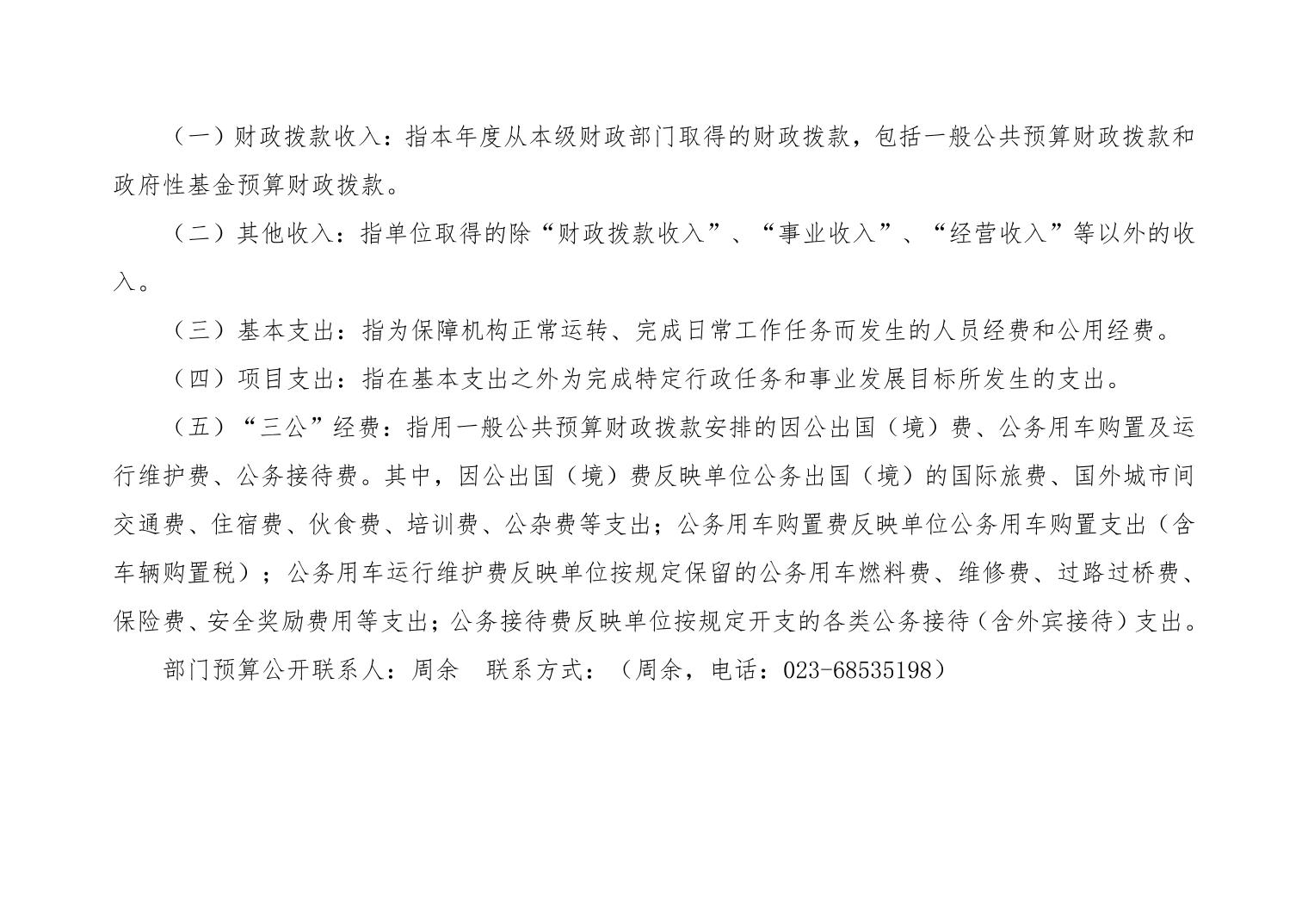 （一）财政拨款收入：指本年度从本级财政部门取得的财政拨款，包括一般公共预算财政拨款和政府性基金预算财政拨款。

（二）其他收入：指单位取得的除“财政拨款收入”、“事业收入”、“经营收入”等以外的收入。

（三）基本支出：指为保障机构正常运转、完成日常工作任务而发生的人员经费和公用经费。

（四）项目支出：指在基本支出之外为完成特定行政任务和事业发展目标所发生的支出。

（五）“三公”经费：指用一般公共预算财政拨款安排的因公出国（境）费、公务用车购置及运行维护费、公务接待费。其中，因公出国（境）费反映单位公务出国（境）的国际旅费、国外城市间交通费、住宿费、伙食费、培训费、公杂费等支出；公务用车购置费反映单位公务用车购置支出（含车辆购置税）；公务用车运行维护费反映单位按规定保留的公务用车燃料费、维修费、过路过桥费、保险费、安全奖励费用等支出；公务接待费反映单位按规定开支的各类公务接待（含外宾接待）支出。

部门预算公开联系人：周余　联系方式：（周余，电话：023-68535198）